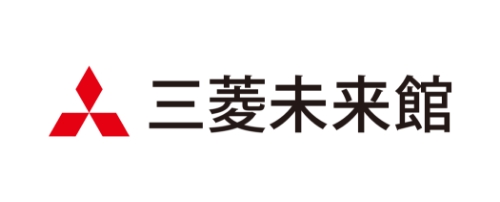 三菱未来館